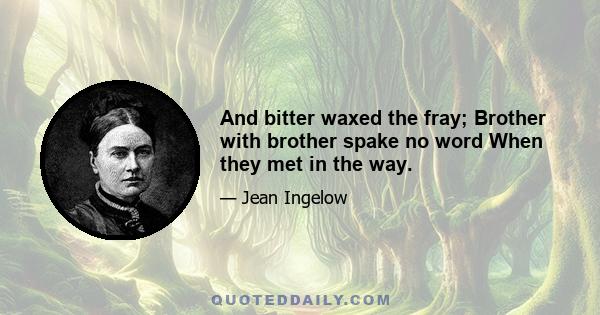 And bitter waxed the fray; Brother with brother spake no word When they met in the way.

— Jean Ingelow

QUOTEDDAILY.COM